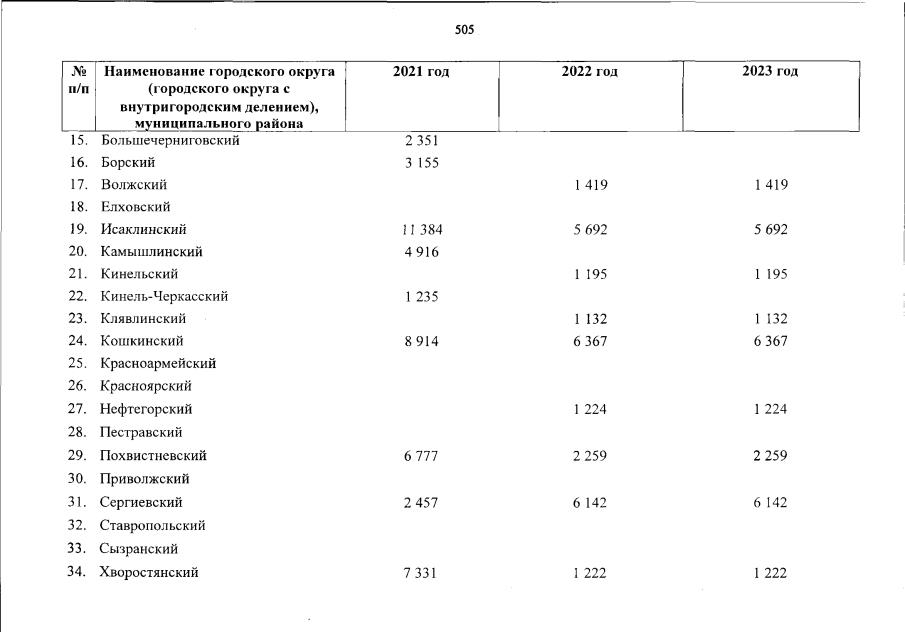 505

| № п/п | Наименование городского округа (городского округа с внутригородским делением), муниципального района | 2021 год | 2022 год | 2023 год |
|---|---|---|---|---|
| 15. | Большечерниговский | 2 351 | | |
| 16. | Борский | 3 155 | | |
| 17. | Волжский | | 1 419 | 1 419 |
| 18. | Елховский | | | |
| 19. | Исаклинский | 11 384 | 5 692 | 5 692 |
| 20. | Камышлинский | 4 916 | | |
| 21. | Кинельский | | 1 195 | 1 195 |
| 22. | Кинель-Черкасский | 1 235 | | |
| 23. | Клявлинский | | 1 132 | 1 132 |
| 24. | Кошкинский | 8 914 | 6 367 | 6 367 |
| 25. | Красноармейский | | | |
| 26. | Красноярский | | | |
| 27. | Нефтегорский | | 1 224 | 1 224 |
| 28. | Пестравский | | | |
| 29. | Похвистневский | 6 777 | 2 259 | 2 259 |
| 30. | Приволжский | | | |
| 31. | Сергиевский | 2 457 | 6 142 | 6 142 |
| 32. | Ставропольский | | | |
| 33. | Сызранский | | | |
| 34. | Хворостянский | 7 331 | 1 222 | 1 222 |